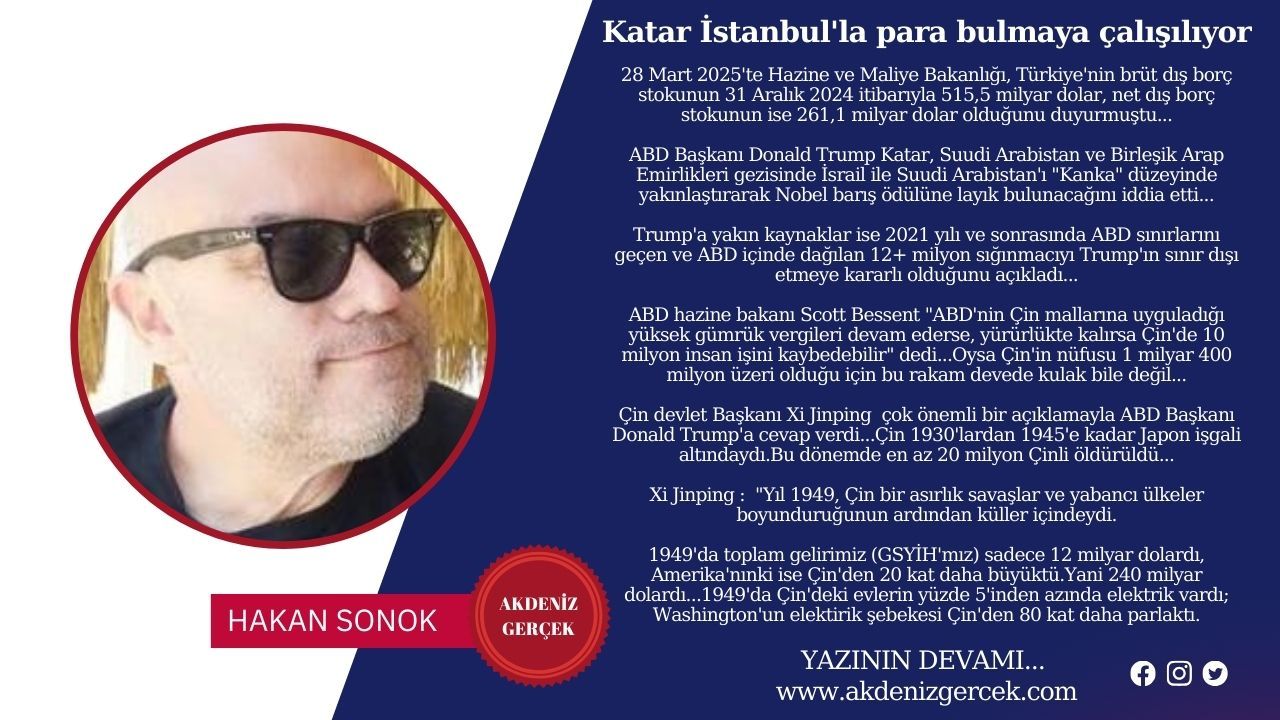 Katar İstanbul'la para bulmaya çalışılıyor

28 Mart 2025'te Hazine ve Maliye Bakanlığı, Türkiye'nin brüt dış borç stokunun 31 Aralık 2024 itibarıyla 515,5 milyar dolar, net dış borç stokunun ise 261,1 milyar dolar olduğunu duyurmuştu...

ABD Başkanı Donald Trump Katar, Suudi Arabistan ve Birleşik Arap Emirlikleri gezisinde İsrail ile Suudi Arabistan'ı "Kanka" düzeyinde yakınlaştırarak Nobel barış ödülüne layık bulunacağını iddia etti...

Trump'a yakın kaynaklar ise 2021 yılı ve sonrasında ABD sınırlarını geçen ve ABD içinde dağılan 12+ milyon sığınmacıyı Trump'ın sınır dışı etmeye kararlı olduğunu açıkladı...

ABD hazine bakanı Scott Bessent "ABD'nin Çin mallarına uyguladığı yüksek gümrük vergileri devam ederse, yürürlükte kalırsa Çin'de 10 milyon insan işini kaybedebilir" dedi...Oysa Çin'in nüfusu 1 milyar 400 milyon üzeri olduğu için bu rakam devede kulak bile değil...

Çin devlet Başkanı Xi Jinping çok önemli bir açıklamayla ABD Başkanı Donald Trump'a cevap verdi...Çin 1930'lardan 1945'e kadar Japon işgali altındaydı.Bu dönemde en az 20 milyon Çinli öldürüldü...

Xi Jinping : "Yıl 1949, Çin bir asırlık savaşlar ve yabancı ülkeler boyunduruğunun ardından küller içindeydi.

1949'da toplam gelirimiz (GSYİH'mız) sadece 12 milyar dolardı, Amerika'nınki ise Çin'den 20 kat daha büyüktü.Yani 240 milyar dolardı...1949'da Çin'deki evlerin yüzde 5'inden azında elektrik vardı; Washington'un elektirik şebekesi Çin'den 80 kat daha parlaktı.

HAKAN SONOK

AKDENİZ GERÇEK

YAZININ DEVAMI...
www.akdenizgercek.com